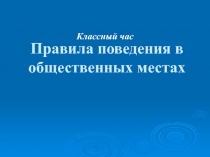 Классный час

Правила поведения в общественных местах